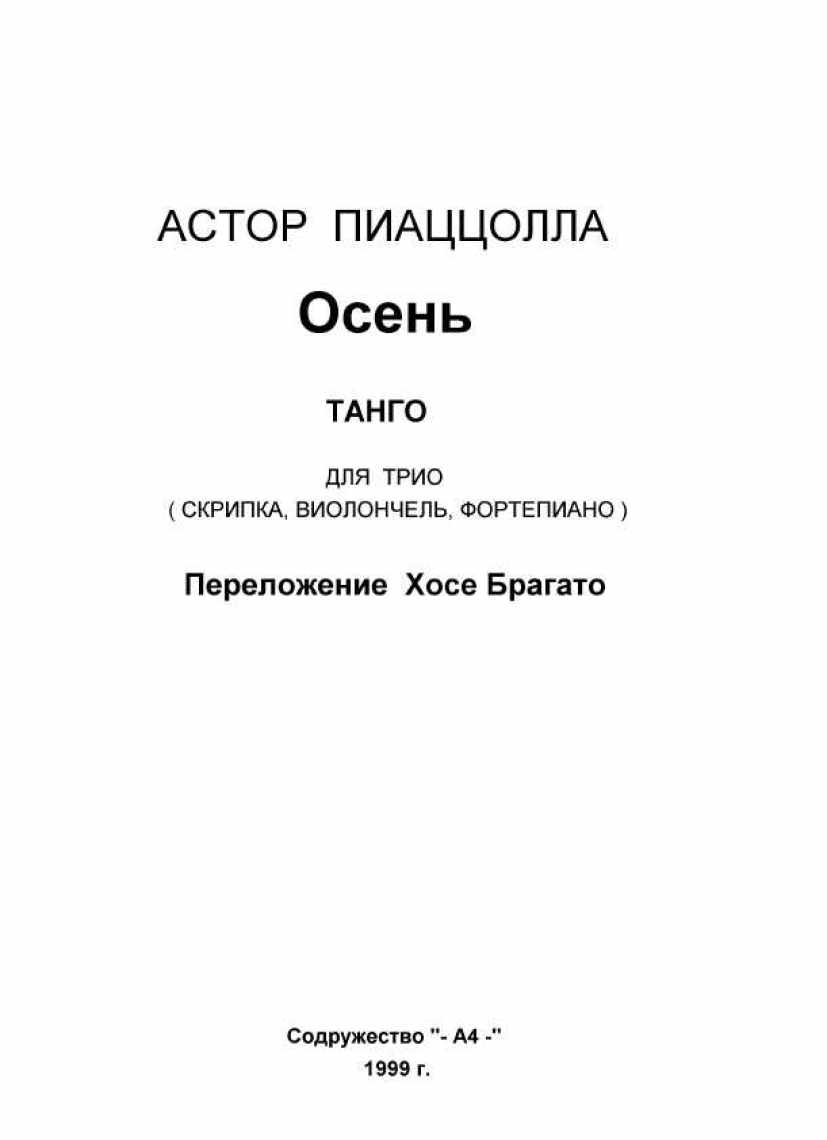 АСТОР ПИАЦЦОЛЛА

Осень

ТАНГО

ДЛЯ ТРИО
( СКРИПКА, ВИОЛОНЧЕЛЬ, ФОРТЕПИАНО )

Переложение Хосе Брагато

Содружество "- А4 -"
1999 г.